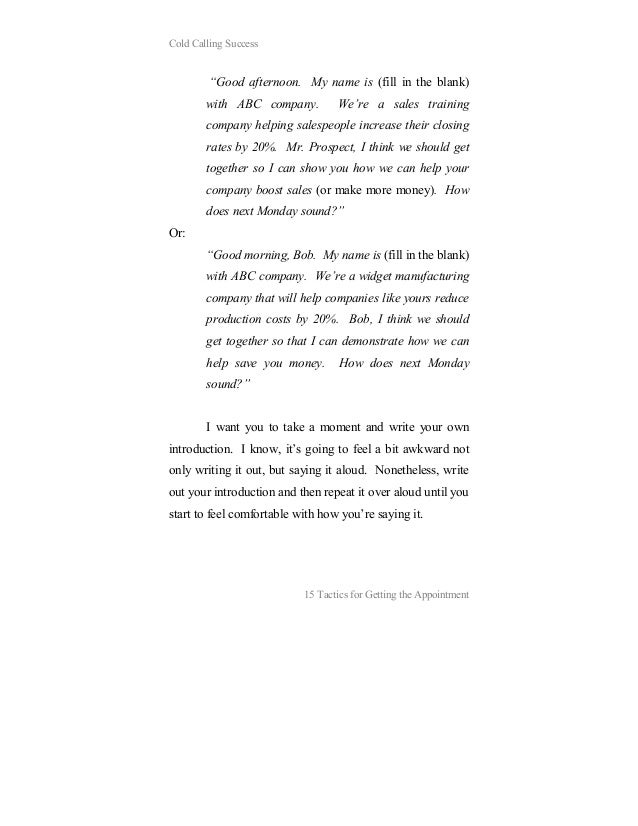 Cold Calling Success

"Good afternoon. My name is (fill in the blank) with ABC company. We're a sales training company helping salespeople increase their closing rates by 20%. Mr. Prospect, I think we should get together so I can show you how we can help your company boost sales (or make more money). How does next Monday sound?"

Or:

"Good morning, Bob. My name is (fill in the blank) with ABC company. We're a widget manufacturing company that will help companies like yours reduce production costs by 20%. Bob, I think we should get together so that I can demonstrate how we can help save you money. How does next Monday sound?"

I want you to take a moment and write your own introduction. I know, it's going to feel a bit awkward not only writing it out, but saying it aloud. Nonetheless, write out your introduction and then repeat it over aloud until you start to feel comfortable with how you're saying it.

15 Tactics for Getting the Appointment